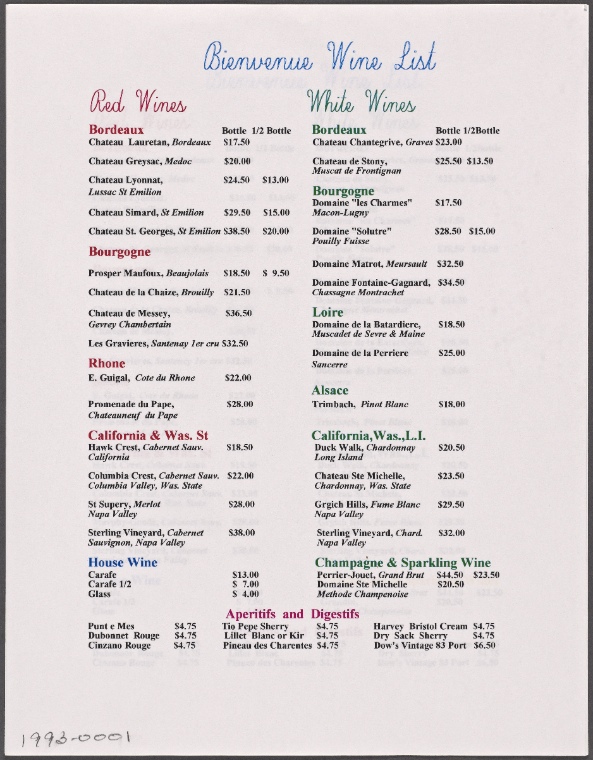 Bienvenue Wine List

Red Wines

Bordeaux Bottle 1/2 Bottle
Chateau Lauretan, Bordeaux $17.50
Chateau Greysac, Medoc $20.00
Chateau Lyonnat, Lussac St Emilion $24.50 $13.00
Chateau Simard, St Emilion $29.50 $15.00
Chateau St. Georges, St Emilion $38.50 $20.00

Bourgogne
Prosper Maufoux, Beaujolais $18.50 $ 9.50
Chateau de la Chaize, Brouilly $21.50
Chateau de Messey, Gevrey Chambertain $36.50
Les Gravieres, Santenay 1er cru $32.50

Rhone
E. Guigal, Cote du Rhone $22.00
Promenade du Pape, Chateauneuf du Pape $28.00

California & Was. St
Hawk Crest, Cabernet Sauv. California $18.50
Columbia Crest, Cabernet Sauv. Columbia Valley, Was. State $22.00
St Supery, Merlot Napa Valley $28.00
Sterling Vineyard, Cabernet Sauvignon, Napa Valley $38.00

House Wine
Carafe $13.00
Carafe 1/2 $ 7.00
Glass $ 4.00

White Wines

Bordeaux Bottle 1/2Bottle
Chateau Chantegrive, Graves $23.00
Chateau de Stony, Muscat de Frontignan $25.50 $13.50

Bourgogne
Domaine "les Charmes" Macon-Lugny $17.50
Domaine "Solutre" Pouilly Fuisse $28.50 $15.00
Domaine Matrot, Meursault $32.50
Domaine Fontaine-Gagnard, Chassagne Montrachet $34.50

Loire
Domaine de la Batardiere, Muscadet de Sevre & Maine $18.50
Domaine de la Perriere Sancerre $25.00

Alsace
Trimbach, Pinot Blanc $18.00

California,Was.,L.I.
Duck Walk, Chardonnay Long Island $20.50
Chateau Ste Michelle, Chardonnay, Was. State $23.50
Grgich Hills, Fume Blanc Napa Valley $29.50
Sterling Vineyard, Chard. Napa Valley $32.00

Champagne & Sparkling Wine
Perrier-Jouet, Grand Brut $44.50 $23.50
Domaine Ste Michelle Methode Champenoise $20.50

Aperitifs and Digestifs
Punt e Mes $4.75
Dubonnet Rouge $4.75
Cinzano Rouge $4.75
Tio Pepe Sherry $4.75
Lillet Blanc or Kir $4.75
Pineau des Charentes $4.75
Harvey Bristol Cream $4.75
Dry Sack Sherry $4.75
Dow's Vintage 83 Port $6.50

1993-0001